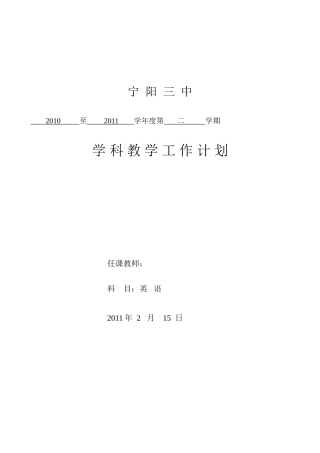 宁 阳 三 中

2010 至 2011 学年度第 二 学期

学 科 教 学 工 作 计 划

任课教师：

科 目：英 语

2011 年 2 月 15 日